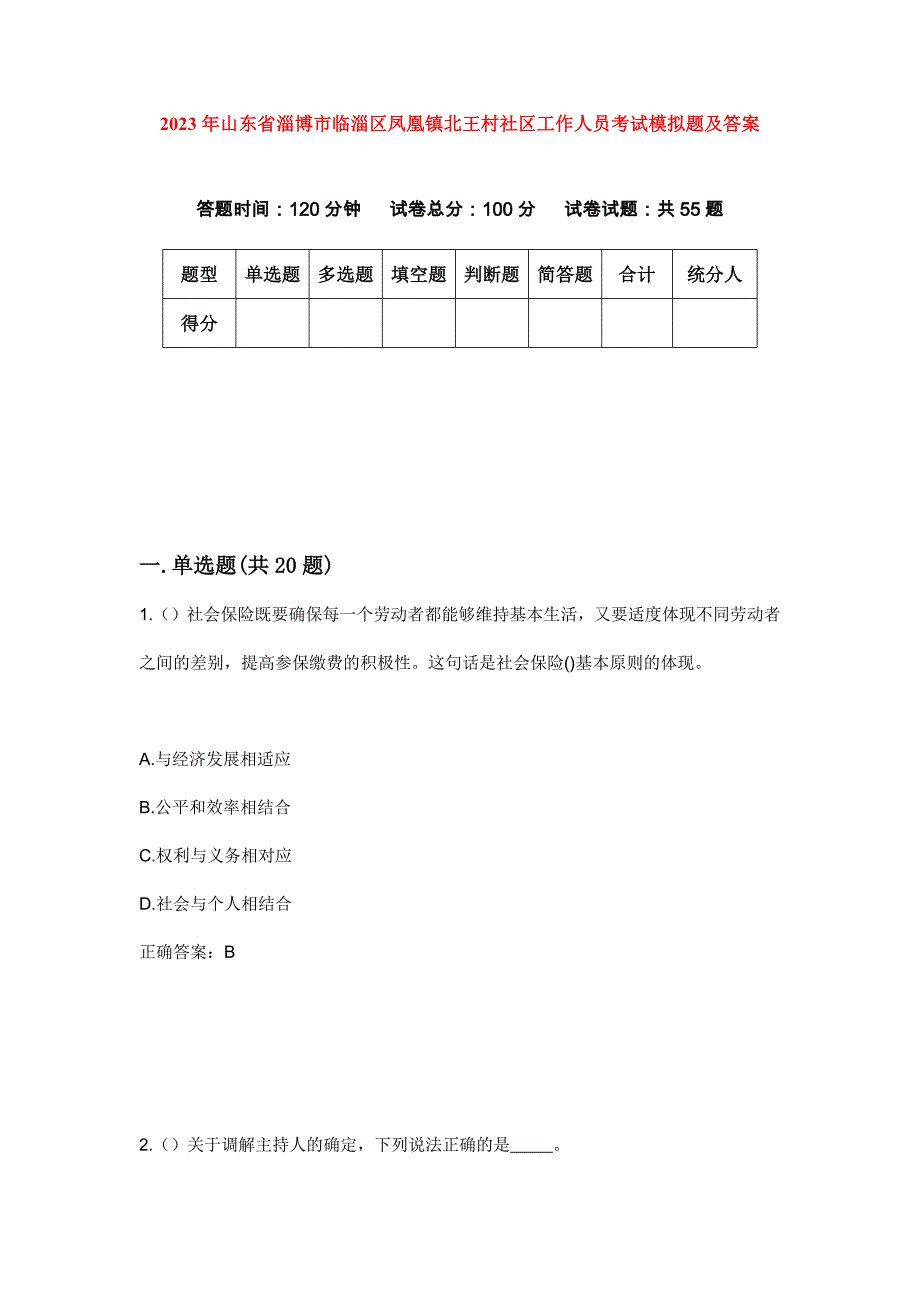 2023年山东省淄博市临淄区凤凰镇北王村社区工作人员考试模拟题及答案

答题时间：120分钟　　试卷总分：100分　　试卷试题：共55题

| 题型 | 单选题 | 多选题 | 填空题 | 判断题 | 简答题 | 合计 | 统分人 |
|---|---|---|---|---|---|---|---|
| 得分 | | | | | | | |

一.单选题(共20题)

1.（）社会保险既要确保每一个劳动者都能够维持基本生活，又要适度体现不同劳动者之间的差别，提高参保缴费的积极性。这句话是社会保险()基本原则的体现。

A.与经济发展相适应

B.公平和效率相结合

C.权利与义务相对应

D.社会与个人相结合

正确答案：B

2.（）关于调解主持人的确定，下列说法正确的是_____。